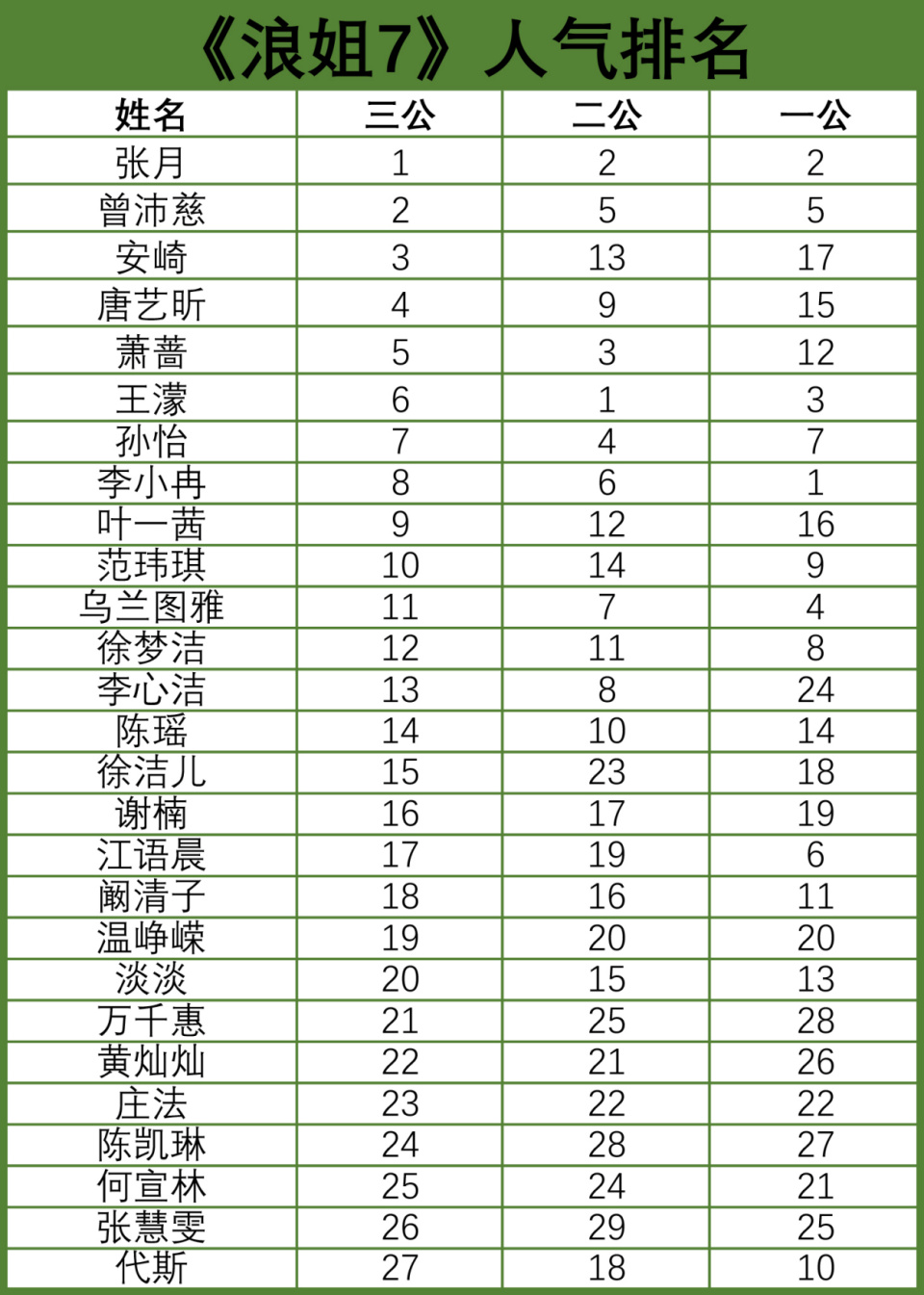 《浪姐7》人气排名

| 姓名 | 三公 | 二公 | 一公 |
|---|---|---|---|
| 张月 | 1 | 2 | 2 |
| 曾沛慈 | 2 | 5 | 5 |
| 安崎 | 3 | 13 | 17 |
| 唐艺昕 | 4 | 9 | 15 |
| 萧蔷 | 5 | 3 | 12 |
| 王濛 | 6 | 1 | 3 |
| 孙怡 | 7 | 4 | 7 |
| 李小冉 | 8 | 6 | 1 |
| 叶一茜 | 9 | 12 | 16 |
| 范玮琪 | 10 | 14 | 9 |
| 乌兰图雅 | 11 | 7 | 4 |
| 徐梦洁 | 12 | 11 | 8 |
| 李心洁 | 13 | 8 | 24 |
| 陈瑶 | 14 | 10 | 14 |
| 徐洁儿 | 15 | 23 | 18 |
| 谢楠 | 16 | 17 | 19 |
| 江语晨 | 17 | 19 | 6 |
| 阚清子 | 18 | 16 | 11 |
| 温峥嵘 | 19 | 20 | 20 |
| 淡淡 | 20 | 15 | 13 |
| 万千惠 | 21 | 25 | 28 |
| 黄灿灿 | 22 | 21 | 26 |
| 庄法 | 23 | 22 | 22 |
| 陈凯琳 | 24 | 28 | 27 |
| 何宣林 | 25 | 24 | 21 |
| 张慧雯 | 26 | 29 | 25 |
| 代斯 | 27 | 18 | 10 |